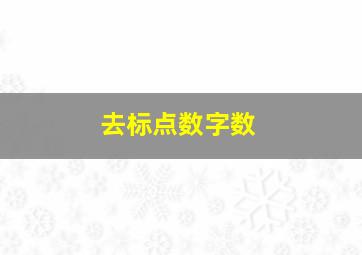 去标点数字数